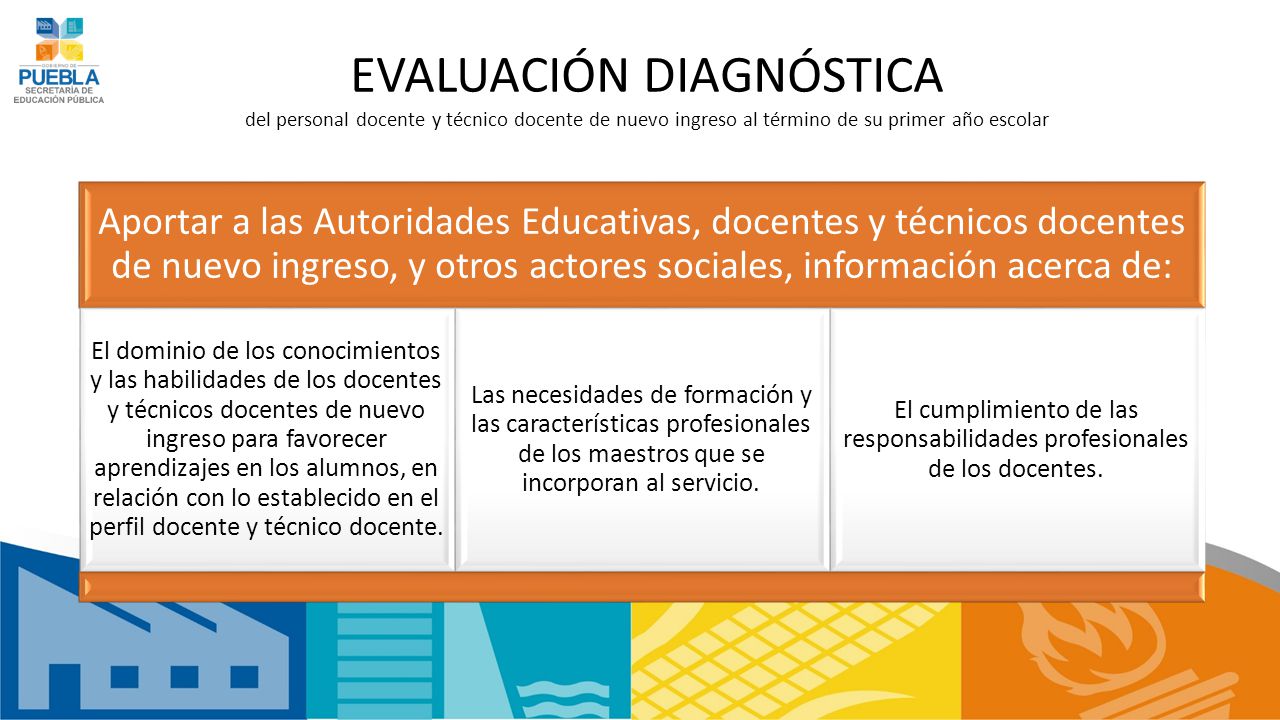 GOBIERNO DE
PUEBLA
SECRETARÍA DE
EDUCACIÓN PÚBLICA

EVALUACIÓN DIAGNÓSTICA
del personal docente y técnico docente de nuevo ingreso al término de su primer año escolar

Aportar a las Autoridades Educativas, docentes y técnicos docentes de nuevo ingreso, y otros actores sociales, información acerca de:

El dominio de los conocimientos y las habilidades de los docentes y técnicos docentes de nuevo ingreso para favorecer aprendizajes en los alumnos, en relación con lo establecido en el perfil docente y técnico docente.

Las necesidades de formación y las características profesionales de los maestros que se incorporan al servicio.

El cumplimiento de las responsabilidades profesionales de los docentes.